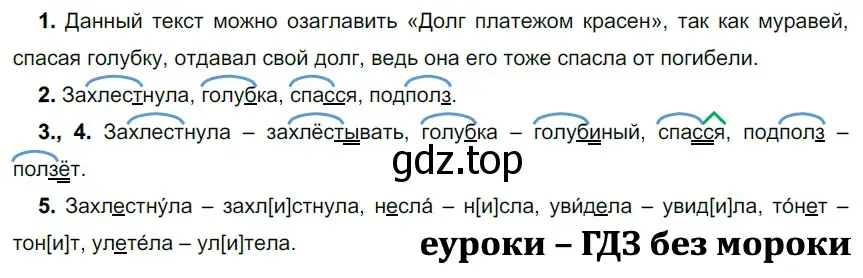 **1.** Данный текст можно озаглавить «Долг платежом красен», так как муравей, спасая голубку, отдавал свой долг, ведь она его тоже спасла от погибели.

**2.** Захлестнула, голубка, спасся, подполз.

**3., 4.** Захлестнула – захлёстывать, голубка – голубиный, спасся, подполз – ползёт.

gdz.top

**5.** Захлестну́ла – захл[и]стнула, несла́ – н[и]сла, уви́дела – увид[и]ла, то́нет – тон[и]т, улете́ла – ул[и]тела.

еуроки – ГДЗ без мороки